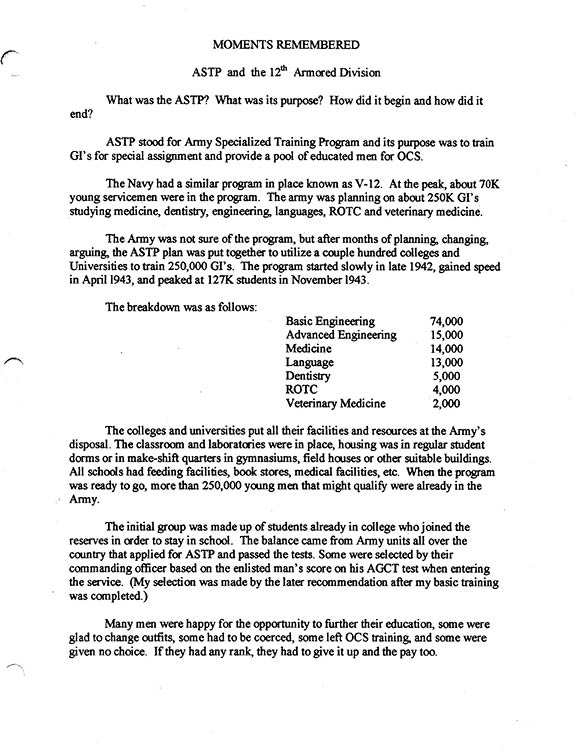 MOMENTS REMEMBERED

ASTP and the 12$^{th}$ Armored Division

What was the ASTP? What was its purpose? How did it begin and how did it end?

ASTP stood for Army Specialized Training Program and its purpose was to train GI's for special assignment and provide a pool of educated men for OCS.

The Navy had a similar program in place known as V-12. At the peak, about 70K young servicemen were in the program. The army was planning on about 250K GI's studying medicine, dentistry, engineering, languages, ROTC and veterinary medicine.

The Army was not sure of the program, but after months of planning, changing, arguing, the ASTP plan was put together to utilize a couple hundred colleges and Universities to train 250,000 GI's. The program started slowly in late 1942, gained speed in April 1943, and peaked at 127K students in November 1943.

The breakdown was as follows:

| | |
|---|---|
| Basic Engineering | 74,000 |
| Advanced Engineering | 15,000 |
| Medicine | 14,000 |
| Language | 13,000 |
| Dentistry | 5,000 |
| ROTC | 4,000 |
| Veterinary Medicine | 2,000 |

The colleges and universities put all their facilities and resources at the Army's disposal. The classroom and laboratories were in place, housing was in regular student dorms or in make-shift quarters in gymnasiums, field houses or other suitable buildings. All schools had feeding facilities, book stores, medical facilities, etc. When the program was ready to go, more than 250,000 young men that might qualify were already in the Army.

The initial group was made up of students already in college who joined the reserves in order to stay in school. The balance came from Army units all over the country that applied for ASTP and passed the tests. Some were selected by their commanding officer based on the enlisted man's score on his AGCT test when entering the service. (My selection was made by the later recommendation after my basic training was completed.)

Many men were happy for the opportunity to further their education, some were glad to change outfits, some had to be coerced, some left OCS training, and some were given no choice. If they had any rank, they had to give it up and the pay too.